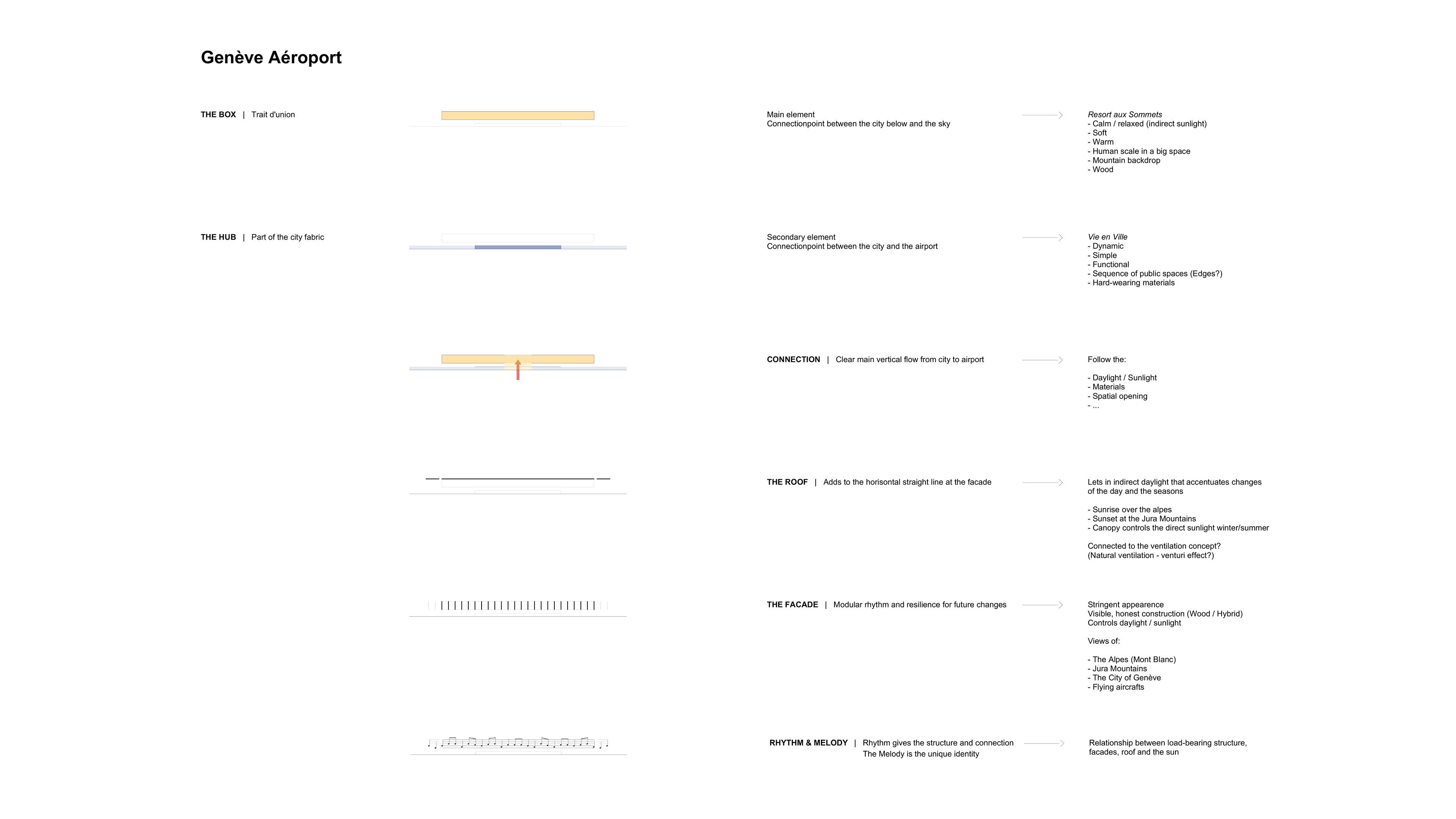 Genève Aéroport

THE BOX | Trait d'union

Main element
Connectionpoint between the city below and the sky

Resort aux Sommets
- Calm / relaxed (indirect sunlight)
- Soft
- Warm
- Human scale in a big space
- Mountain backdrop
- Wood

THE HUB | Part of the city fabric

Secondary element
Connectionpoint between the city and the airport

Vie en Ville
- Dynamic
- Simple
- Functional
- Sequence of public spaces (Edges?)
- Hard-wearing materials

CONNECTION | Clear main vertical flow from city to airport

Follow the:

- Daylight / Sunlight
- Materials
- Spatial opening
- ...

THE ROOF | Adds to the horisontal straight line at the facade

Lets in indirect daylight that accentuates changes of the day and the seasons

- Sunrise over the alpes
- Sunset at the Jura Mountains
- Canopy controls the direct sunlight winter/summer

Connected to the ventilation concept?
(Natural ventilation - venturi effect?)

THE FACADE | Modular rhythm and resilience for future changes

Stringent appearence
Visible, honest construction (Wood / Hybrid)
Controls daylight / sunlight

Views of:

- The Alpes (Mont Blanc)
- Jura Mountains
- The City of Genève
- Flying aircrafts

RHYTHM & MELODY | Rhythm gives the structure and connection
The Melody is the unique identity

Relationship between load-bearing structure, facades, roof and the sun